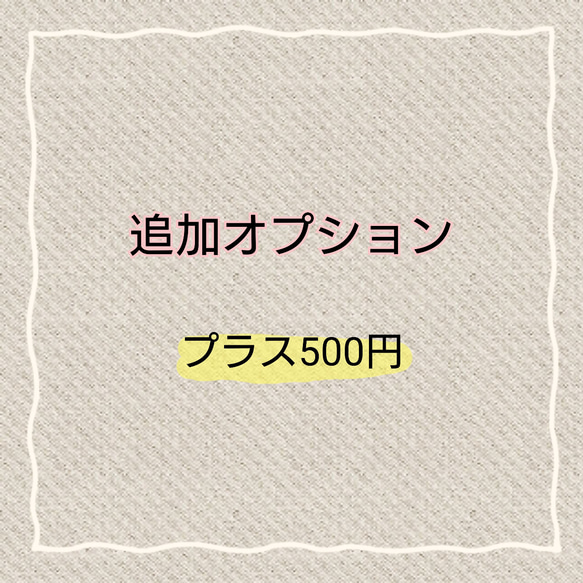 追加オプション

プラス500円